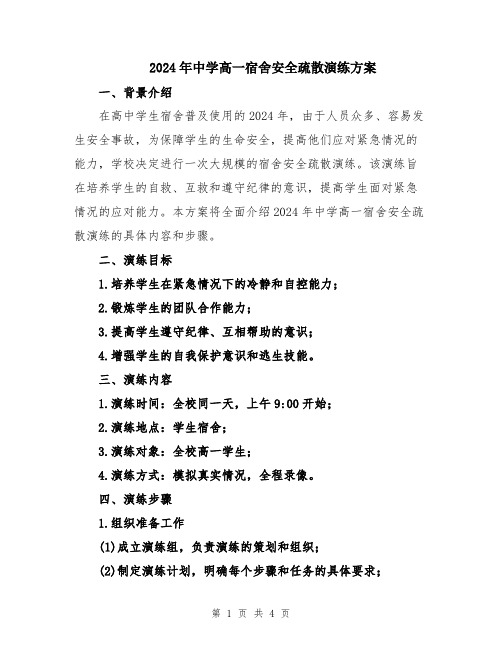 2024年中学高一宿舍安全疏散演练方案

一、背景介绍

在高中学生宿舍普及使用的2024年，由于人员众多、容易发生安全事故，为保障学生的生命安全，提高他们应对紧急情况的能力，学校决定进行一次大规模的宿舍安全疏散演练。该演练旨在培养学生的自救、互救和遵守纪律的意识，提高学生面对紧急情况的应对能力。本方案将全面介绍2024年中学高一宿舍安全疏散演练的具体内容和步骤。

二、演练目标

1.培养学生在紧急情况下的冷静和自控能力；

2.锻炼学生的团队合作能力；

3.提高学生遵守纪律、互相帮助的意识；

4.增强学生的自我保护意识和逃生技能。

三、演练内容

1.演练时间：全校同一天，上午9:00开始；

2.演练地点：学生宿舍；

3.演练对象：全校高一学生；

4.演练方式：模拟真实情况，全程录像。

四、演练步骤

1.组织准备工作

(1)成立演练组，负责演练的策划和组织；

(2)制定演练计划，明确每个步骤和任务的具体要求；

第 1 页 共 4 页